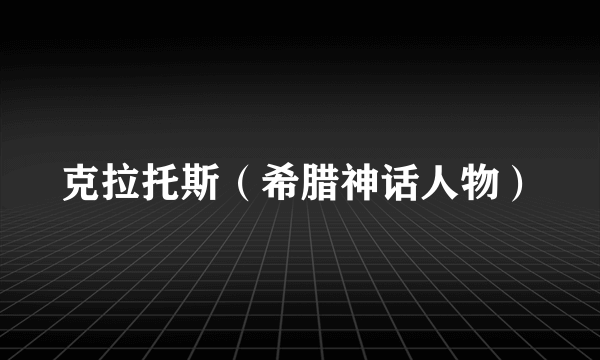 克拉托斯（希腊神话人物）